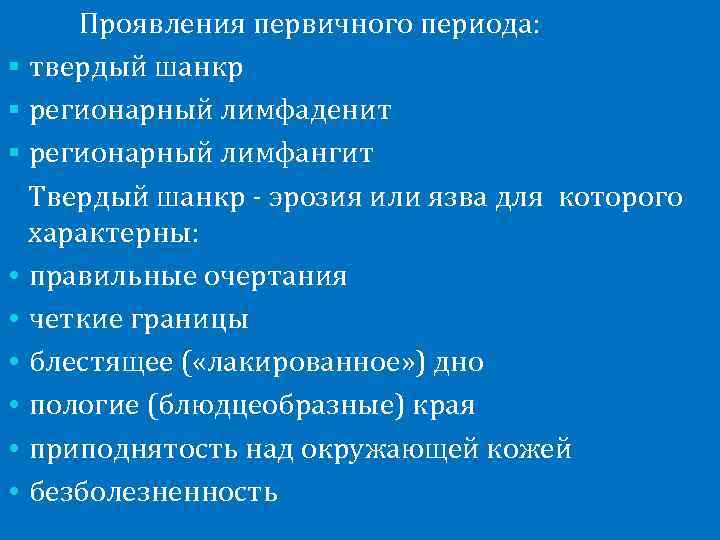 Проявления первичного периода:
▪ твердый шанкр
▪ регионарный лимфаденит
▪ регионарный лимфангит

Твердый шанкр - эрозия или язва для которого характерны:
• правильные очертания
• четкие границы
• блестящее («лакированное») дно
• пологие (блюдцеобразные) края
• приподнятость над окружающей кожей
• безболезненность